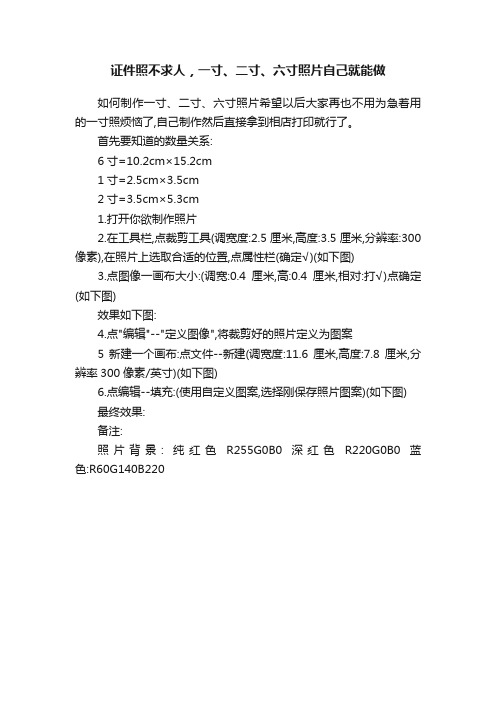 证件照不求人，一寸、二寸、六寸照片自己就能做

如何制作一寸、二寸、六寸照片希望以后大家再也不用为急着用的一寸照烦恼了,自己制作然后直接拿到相店打印就行了。

首先要知道的数量关系:

6 寸=10.2cm×15.2cm

1 寸=2.5cm×3.5cm

2 寸=3.5cm×5.3cm

1.打开你欲制作照片

2.在工具栏,点裁剪工具(调宽度:2.5 厘米,高度:3.5 厘米,分辨率:300 像素),在照片上选取合适的位置,点属性栏(确定√)(如下图)

3.点图像一画布大小:(调宽:0.4 厘米,高:0.4 厘米,相对:打√)点确定(如下图)

效果如下图:

4.点"编辑"--"定义图像",将裁剪好的照片定义为图案

5 新建一个画布:点文件--新建(调宽度:11.6 厘米,高度:7.8 厘米,分辨率 300 像素/英寸)(如下图)

6.点编辑--填充:(使用自定义图案,选择刚保存照片图案)(如下图)

最终效果:

备注:

照片背景: 纯红色 R255G0B0 深红色 R220G0B0 蓝色:R60G140B220